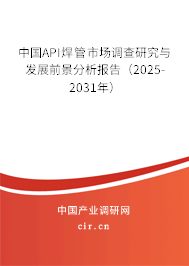 中国API焊管市场调查研究与发展前景分析报告（2025-2031年）

中国产业调研网

cir.cn